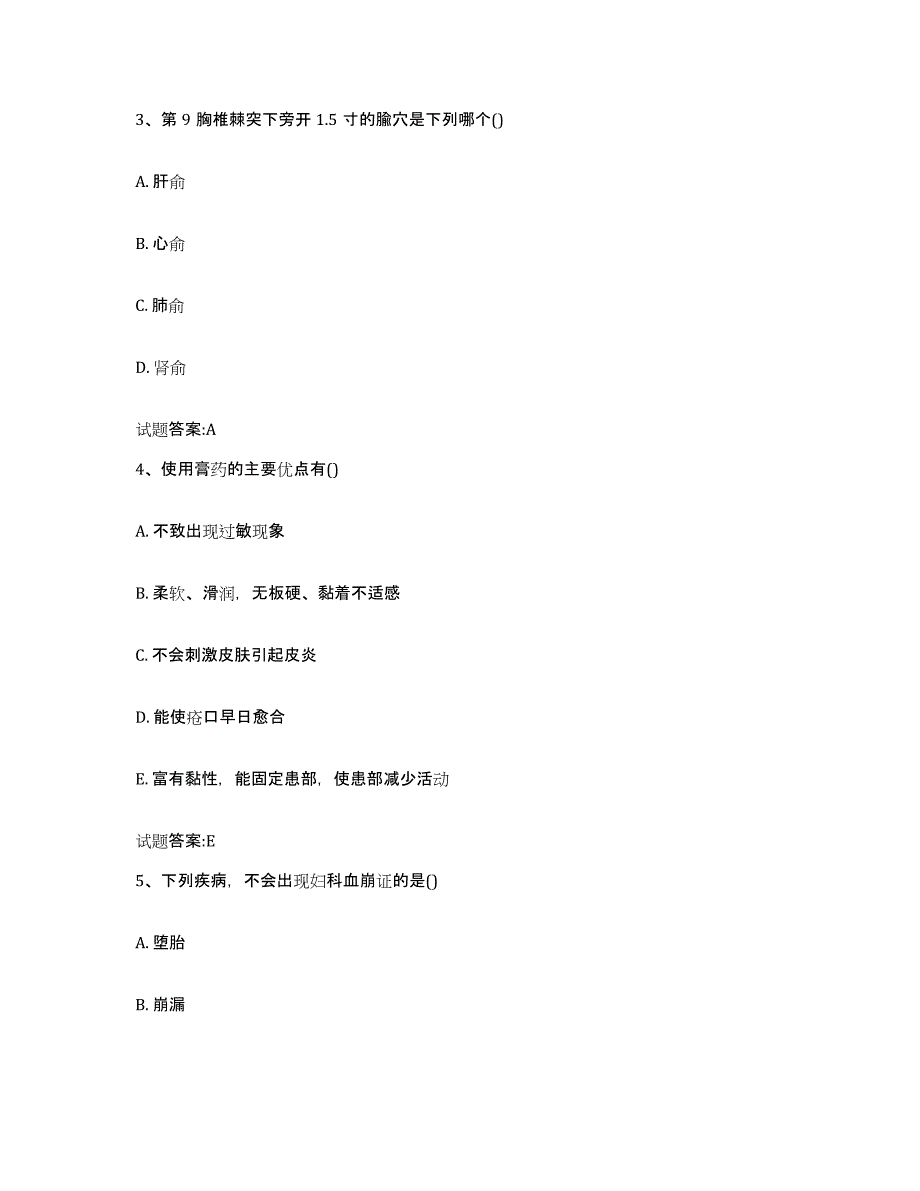 3、第 9 胸椎棘突下旁开 1.5 寸的腧穴是下列哪个()

A. 肝俞

B. 心俞

C. 肺俞

D. 肾俞

试题答案:A

4、使用膏药的主要优点有()

A. 不致出现过敏现象

B. 柔软、滑润，无板硬、黏着不适感

C. 不会刺激皮肤引起皮炎

D. 能使疮口早日愈合

E. 富有黏性，能固定患部，使患部减少活动

试题答案:E

5、下列疾病，不会出现妇科血崩证的是()

A. 堕胎

B. 崩漏